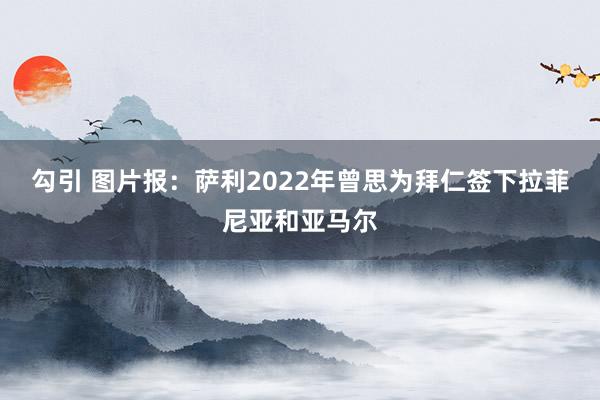 勾引 图片报：萨利2022年曾思为拜仁签下拉菲尼亚和亚马尔